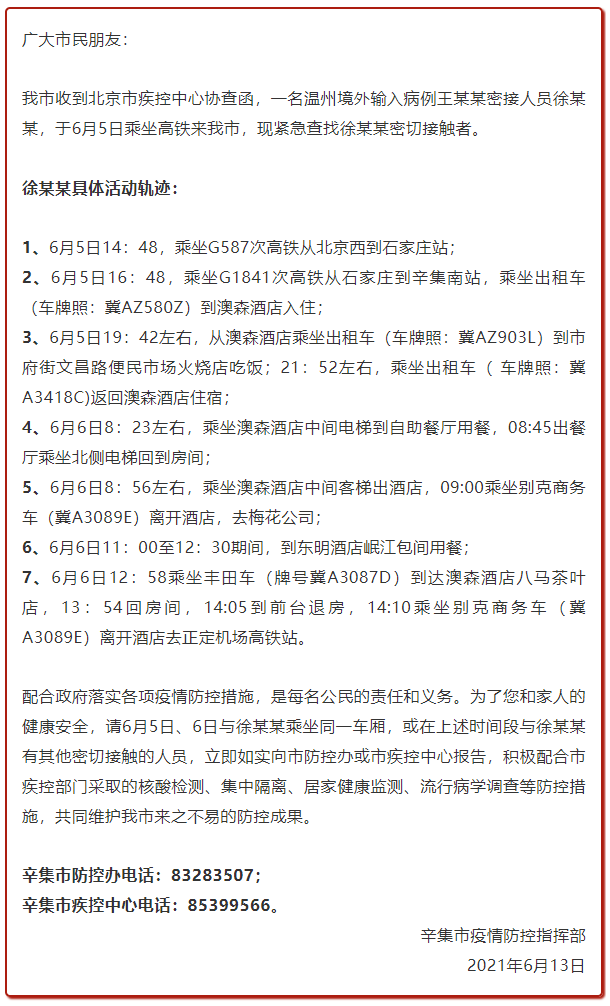 广大市民朋友：

我市收到北京市疾控中心协查函，一名温州境外输入病例王某某密接人员徐某某，于6月5日乘坐高铁来我市，现紧急查找徐某某密切接触者。

徐某某具体活动轨迹：

1、6月5日14：48，乘坐G587次高铁从北京西到石家庄站；
2、6月5日16：48，乘坐G1841次高铁从石家庄到辛集南站，乘坐出租车（车牌照：冀AZ580Z）到澳森酒店入住；
3、6月5日19：42左右，从澳森酒店乘坐出租车（车牌照：冀AZ903L）到市府街文昌路便民市场火烧店吃饭；21：52左右，乘坐出租车（车牌照：冀A3418C)返回澳森酒店住宿；
4、6月6日8：23左右，乘坐澳森酒店中间电梯到自助餐厅用餐，08:45出餐厅乘坐北侧电梯回到房间；
5、6月6日8：56左右，乘坐澳森酒店中间客梯出酒店，09:00乘坐别克商务车（冀A3089E）离开酒店，去梅花公司；
6、6月6日11：00至12：30期间，到东明酒店岷江包间用餐；
7、6月6日12：58乘坐丰田车（牌号冀A3087D）到达澳森酒店八马茶叶店，13：54回房间，14:05到前台退房，14:10乘坐别克商务车（冀A3089E）离开酒店去正定机场高铁站。

配合政府落实各项疫情防控措施，是每名公民的责任和义务。为了您和家人的健康安全，请6月5日、6日与徐某某乘坐同一车厢，或在上述时间段与徐某某有其他密切接触的人员，立即如实向市防控办或市疾控中心报告，积极配合市疾控部门采取的核酸检测、集中隔离、居家健康监测、流行病学调查等防控措施，共同维护我市来之不易的防控成果。

辛集市防控办电话：83283507；
辛集市疾控中心电话：85399566。

辛集市疫情防控指挥部
2021年6月13日